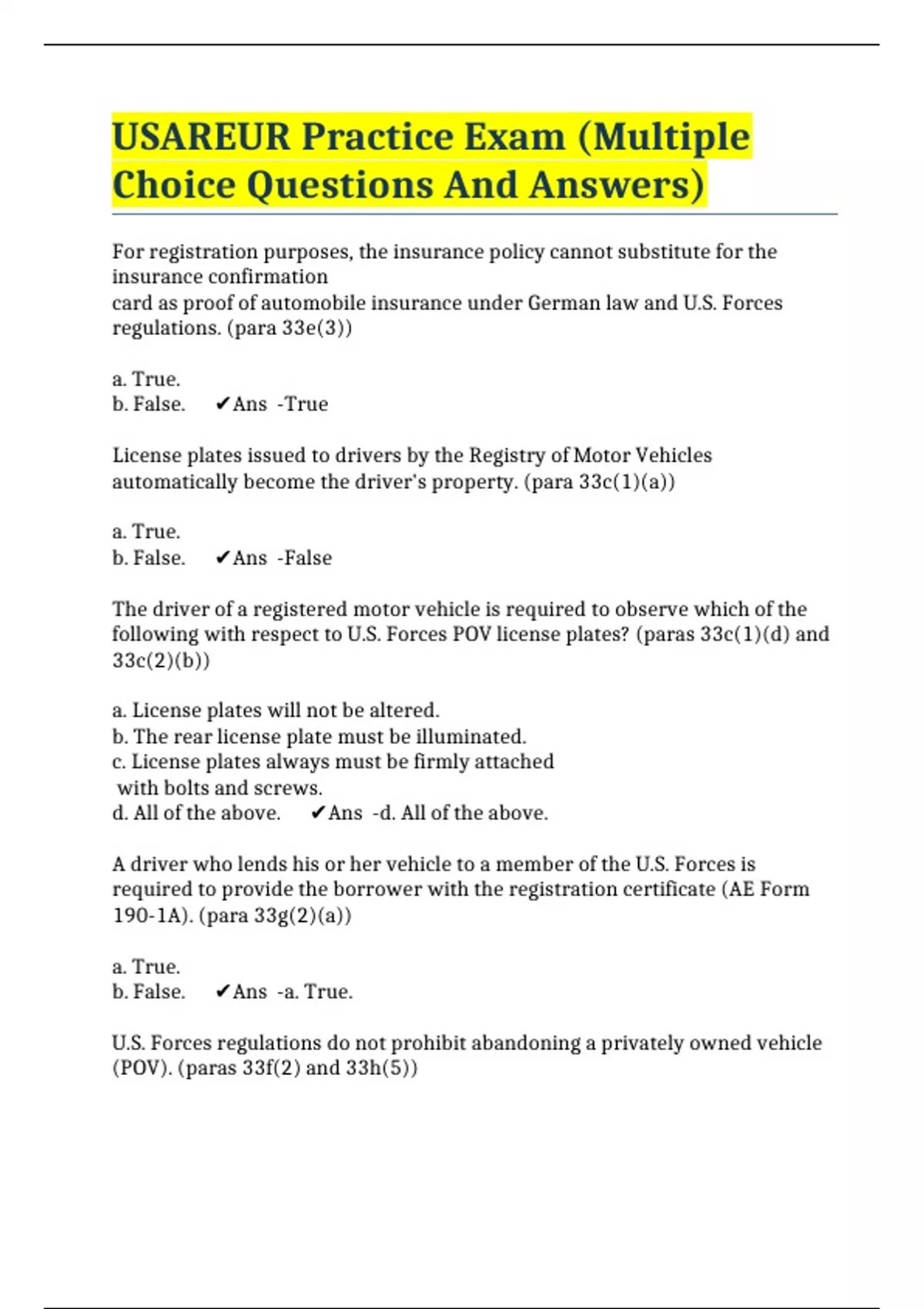 USAREUR Practice Exam (Multiple Choice Questions And Answers)

For registration purposes, the insurance policy cannot substitute for the insurance confirmation card as proof of automobile insurance under German law and U.S. Forces regulations. (para 33e(3))

a. True.
b. False. ✔Ans -True

License plates issued to drivers by the Registry of Motor Vehicles automatically become the driver's property. (para 33c(1)(a))

a. True.
b. False. ✔Ans -False

The driver of a registered motor vehicle is required to observe which of the following with respect to U.S. Forces POV license plates? (paras 33c(1)(d) and 33c(2)(b))

a. License plates will not be altered.
b. The rear license plate must be illuminated.
c. License plates always must be firmly attached with bolts and screws.
d. All of the above. ✔Ans -d. All of the above.

A driver who lends his or her vehicle to a member of the U.S. Forces is required to provide the borrower with the registration certificate (AE Form 190-1A). (para 33g(2)(a))

a. True.
b. False. ✔Ans -a. True.

U.S. Forces regulations do not prohibit abandoning a privately owned vehicle (POV). (paras 33f(2) and 33h(5))